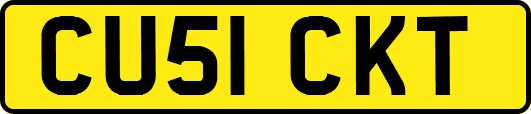 CU51 CKT